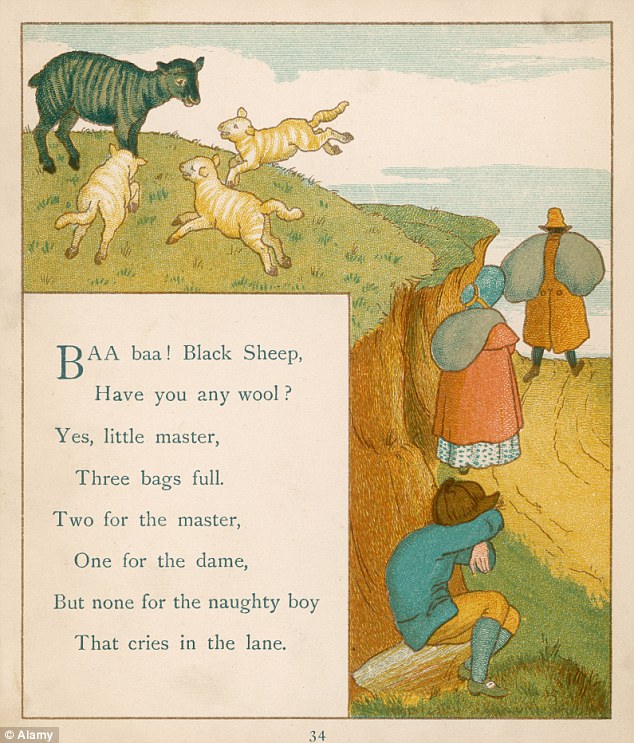 BAA baa! Black Sheep,
Have you any wool?
Yes, little master,
Three bags full.
Two for the master,
One for the dame,
But none for the naughty boy
That cries in the lane.

34

© Alamy